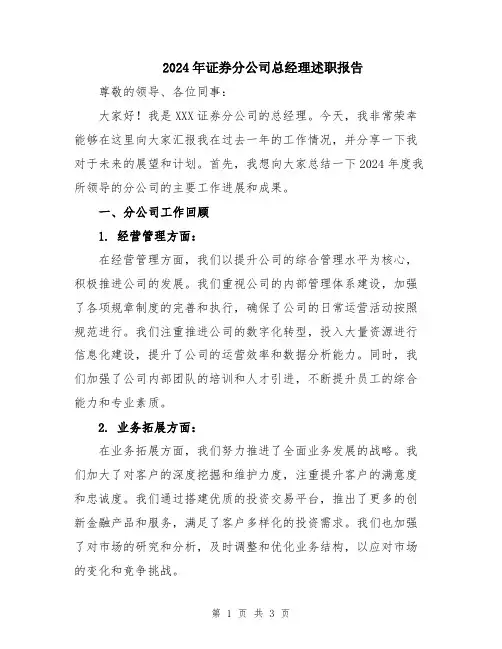 2024年证券分公司总经理述职报告

尊敬的领导、各位同事：

大家好！我是XXX证券分公司的总经理。今天，我非常荣幸能够在这里向大家汇报我在过去一年的工作情况，并分享一下我对于未来的展望和计划。首先，我想向大家总结一下2024年度我所领导的分公司的主要工作进展和成果。

一、分公司工作回顾

1. 经营管理方面：

在经营管理方面，我们以提升公司的综合管理水平为核心，积极推进公司的发展。我们重视公司的内部管理体系建设，加强了各项规章制度的完善和执行，确保了公司的日常运营活动按照规范进行。我们注重推进公司的数字化转型，投入大量资源进行信息化建设，提升了公司的运营效率和数据分析能力。同时，我们加强了公司内部团队的培训和人才引进，不断提升员工的综合能力和专业素质。

2. 业务拓展方面：

在业务拓展方面，我们努力推进了全面业务发展的战略。我们加大了对客户的深度挖掘和维护力度，注重提升客户的满意度和忠诚度。我们通过搭建优质的投资交易平台，推出了更多的创新金融产品和服务，满足了客户多样化的投资需求。我们也加强了对市场的研究和分析，及时调整和优化业务结构，以应对市场的变化和竞争挑战。

第 1 页 共 3 页